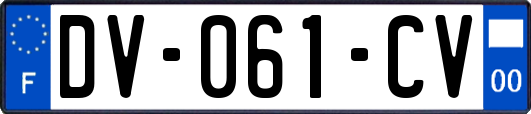 F

DV-061-CV

00